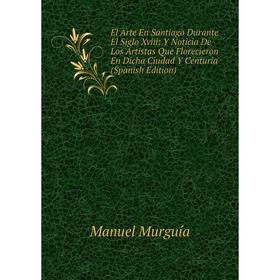 El Arte En Santiago Durante El Siglo Xviii: Y Noticia De Los Artistas Que Florecieron En Dicha Ciudad Y Centuria (Spanish Edition)

Manuel Murguía